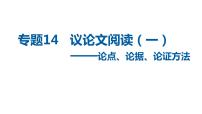 专题14　议论文阅读（一）

——论点、论据、论证方法